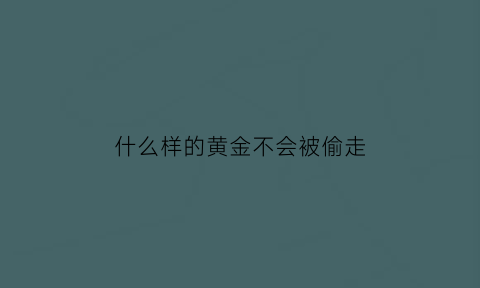 什么样的黄金不会被偷走